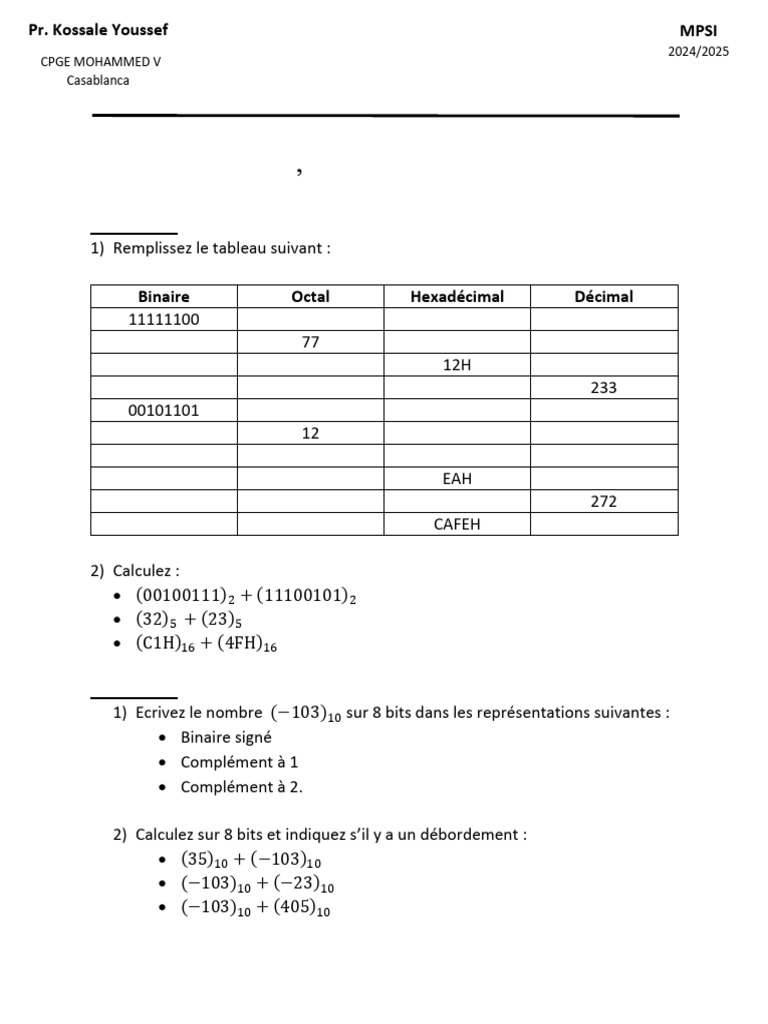 Pr. Kossale Youssef

CPGE MOHAMMED V
Casablanca

MPSI
2024/2025

,

1) Remplissez le tableau suivant :

| Binaire | Octal | Hexadécimal | Décimal |
|---|---|---|---|
| 11111100 | | | |
| | 77 | | |
| | | 12H | |
| | | | 233 |
| 00101101 | | | |
| | 12 | | |
| | | | |
| | | EAH | |
| | | | 272 |
| | | CAFEH | |

2) Calculez :
• $(00100111)_2 + (11100101)_2$
• $(32)_5 + (23)_5$
• $(C1H)_{16} + (4FH)_{16}$

1) Ecrivez le nombre $(-103)_{10}$ sur 8 bits dans les représentations suivantes :
• Binaire signé
• Complément à 1
• Complément à 2.

2) Calculez sur 8 bits et indiquez s'il y a un débordement :
• $(35)_{10} + (-103)_{10}$
• $(-103)_{10} + (-23)_{10}$
• $(-103)_{10} + (405)_{10}$